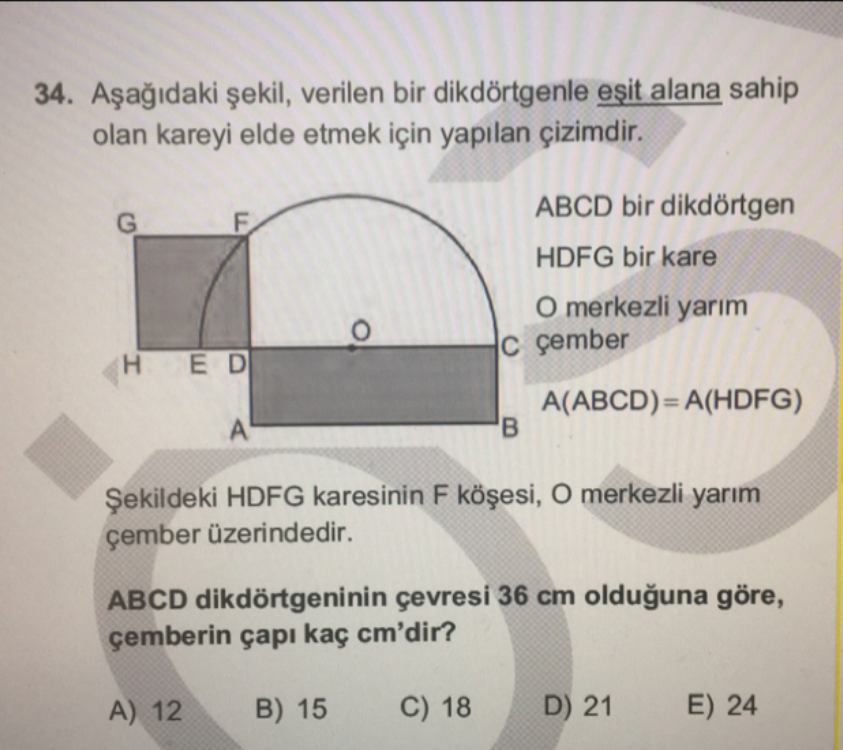 34. Aşağıdaki şekil, verilen bir dikdörtgenle eşit alana sahip olan kareyi elde etmek için yapılan çizimdir.

G F O H E D C A B

ABCD bir dikdörtgen

HDFG bir kare

O merkezli yarım çember

A(ABCD) = A(HDFG)

Şekildeki HDFG karesinin F köşesi, O merkezli yarım çember üzerindedir.

ABCD dikdörtgeninin çevresi 36 cm olduğuna göre, çemberin çapı kaç cm'dir?

A) 12 B) 15 C) 18 D) 21 E) 24